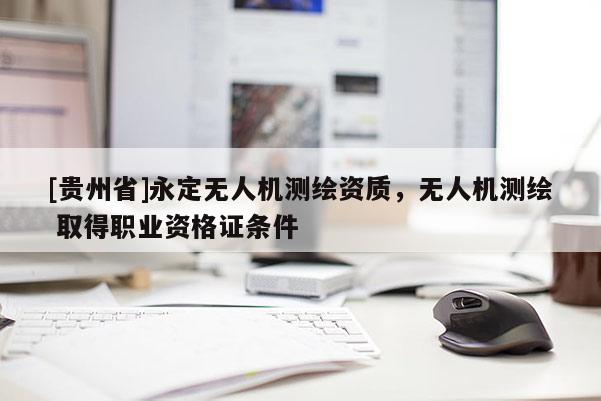 [贵州省]永定无人机测绘资质，无人机测绘取得职业资格证条件